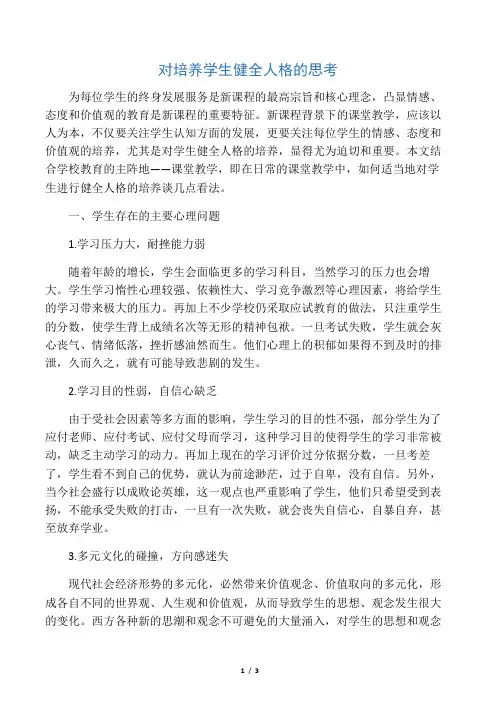 对培养学生健全人格的思考

为每位学生的终身发展服务是新课程的最高宗旨和核心理念，凸显情感、态度和价值观的教育是新课程的重要特征。新课程背景下的课堂教学，应该以人为本，不仅要关注学生认知方面的发展，更要关注每位学生的情感、态度和价值观的培养，尤其是对学生健全人格的培养，显得尤为迫切和重要。本文结合学校教育的主阵地——课堂教学，即在日常的课堂教学中，如何适当地对学生进行健全人格的培养谈几点看法。

一、学生存在的主要心理问题

1.学习压力大，耐挫能力弱

随着年龄的增长，学生会面临更多的学习科目，当然学习的压力也会增大。学生学习惰性心理较强、依赖性大、学习竞争激烈等心理因素，将给学生的学习带来极大的压力。再加上不少学校仍采取应试教育的做法，只注重学生的分数，使学生背上成绩名次等无形的精神包袱。一旦考试失败，学生就会灰心丧气、情绪低落，挫折感油然而生。他们心理上的积郁如果得不到及时的排泄，久而久之，就有可能导致悲剧的发生。

2.学习目的性弱，自信心缺乏

由于受社会因素等多方面的影响，学生学习的目的性不强，部分学生为了应付老师、应付考试、应付父母而学习，这种学习目的使得学生的学习非常被动，缺乏主动学习的动力。再加上现在的学习评价过分依据分数，一旦考差了，学生看不到自己的优势，就认为前途渺茫，过于自卑，没有自信。另外，当今社会盛行以成败论英雄，这一观点也严重影响了学生，他们只希望受到表扬，不能承受失败的打击，一旦有一次失败，就会丧失自信心，自暴自弃，甚至放弃学业。

3.多元文化的碰撞，方向感迷失

现代社会经济形势的多元化，必然带来价值观念、价值取向的多元化，形成各自不同的世界观、人生观和价值观，从而导致学生的思想、观念发生很大的变化。西方各种新的思潮和观念不可避免的大量涌入，对学生的思想和观念

1 / 3